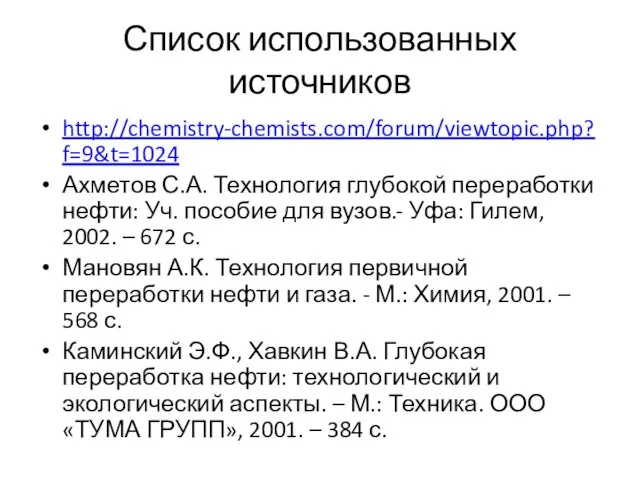 Список использованных источников

• http://chemistry-chemists.com/forum/viewtopic.php?f=9&t=1024
• Ахметов С.А. Технология глубокой переработки нефти: Уч. пособие для вузов.- Уфа: Гилем, 2002. – 672 с.
• Мановян А.К. Технология первичной переработки нефти и газа. - М.: Химия, 2001. – 568 с.
• Каминский Э.Ф., Хавкин В.А. Глубокая переработка нефти: технологический и экологический аспекты. – М.: Техника. ООО «ТУМА ГРУПП», 2001. – 384 с.